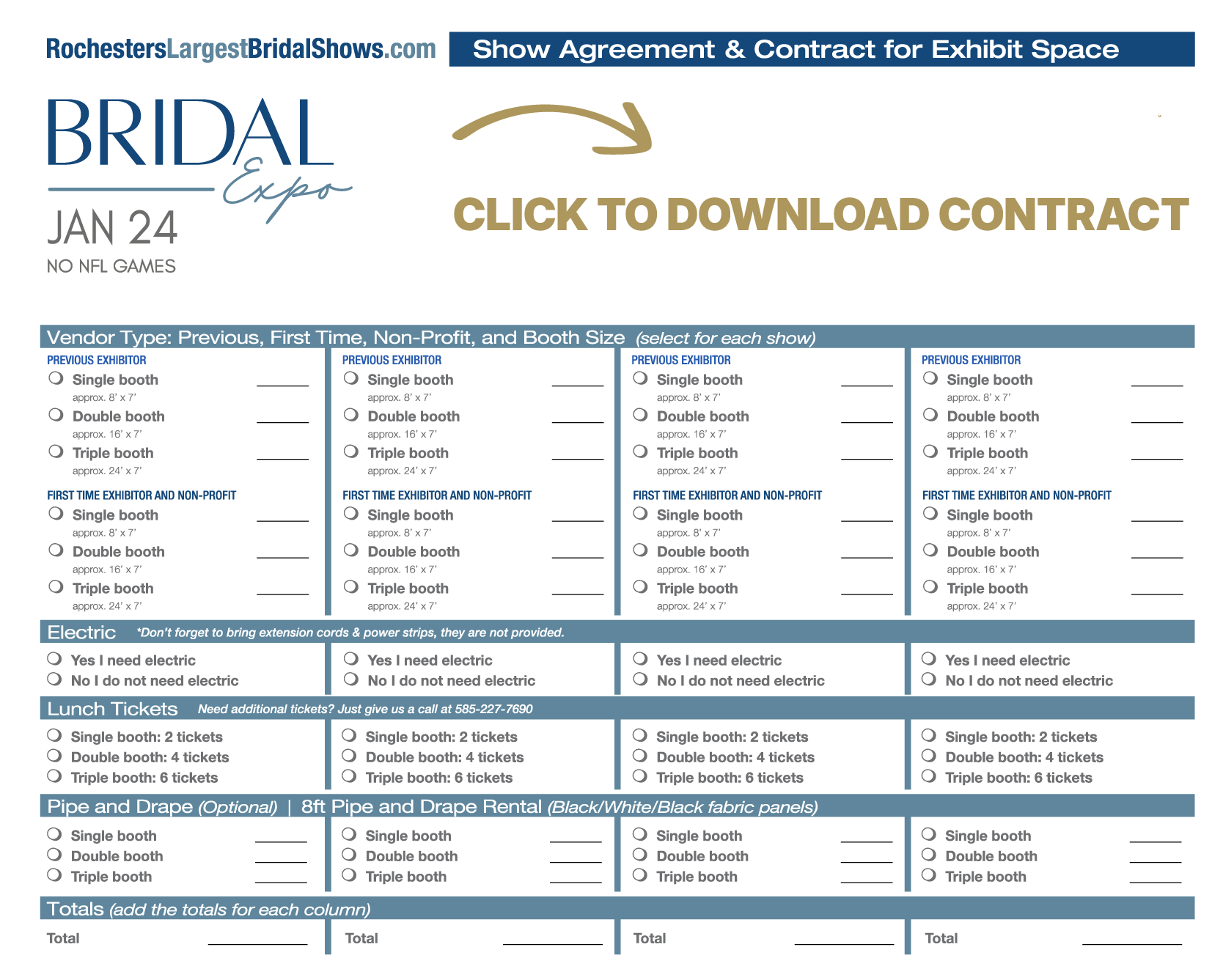 RochestersLargestBridalShows.com

Show Agreement & Contract for Exhibit Space

BRIDAL Expo

JAN 24

NO NFL GAMES

CLICK TO DOWNLOAD CONTRACT

Vendor Type: Previous, First Time, Non-Profit, and Booth Size (select for each show)

PREVIOUS EXHIBITOR
Single booth ______
approx. 8' x 7'
Double booth ______
approx. 16' x 7'
Triple booth ______
approx. 24' x 7'

FIRST TIME EXHIBITOR AND NON-PROFIT
Single booth ______
approx. 8' x 7'
Double booth ______
approx. 16' x 7'
Triple booth ______
approx. 24' x 7'

PREVIOUS EXHIBITOR
Single booth ______
approx. 8' x 7'
Double booth ______
approx. 16' x 7'
Triple booth ______
approx. 24' x 7'

FIRST TIME EXHIBITOR AND NON-PROFIT
Single booth ______
approx. 8' x 7'
Double booth ______
approx. 16' x 7'
Triple booth ______
approx. 24' x 7'

PREVIOUS EXHIBITOR
Single booth ______
approx. 8' x 7'
Double booth ______
approx. 16' x 7'
Triple booth ______
approx. 24' x 7'

FIRST TIME EXHIBITOR AND NON-PROFIT
Single booth ______
approx. 8' x 7'
Double booth ______
approx. 16' x 7'
Triple booth ______
approx. 24' x 7'

PREVIOUS EXHIBITOR
Single booth ______
approx. 8' x 7'
Double booth ______
approx. 16' x 7'
Triple booth ______
approx. 24' x 7'

FIRST TIME EXHIBITOR AND NON-PROFIT
Single booth ______
approx. 8' x 7'
Double booth ______
approx. 16' x 7'
Triple booth ______
approx. 24' x 7'

Electric *Don't forget to bring extension cords & power strips, they are not provided.

Yes I need electric
No I do not need electric

Yes I need electric
No I do not need electric

Yes I need electric
No I do not need electric

Yes I need electric
No I do not need electric

Lunch Tickets Need additional tickets? Just give us a call at 585-227-7690

Single booth: 2 tickets
Double booth: 4 tickets
Triple booth: 6 tickets

Single booth: 2 tickets
Double booth: 4 tickets
Triple booth: 6 tickets

Single booth: 2 tickets
Double booth: 4 tickets
Triple booth: 6 tickets

Single booth: 2 tickets
Double booth: 4 tickets
Triple booth: 6 tickets

Pipe and Drape (Optional) | 8ft Pipe and Drape Rental (Black/White/Black fabric panels)

Single booth ______
Double booth ______
Triple booth ______

Single booth ______
Double booth ______
Triple booth ______

Single booth ______
Double booth ______
Triple booth ______

Single booth ______
Double booth ______
Triple booth ______

Totals (add the totals for each column)

Total ______
Total ______
Total ______
Total ______